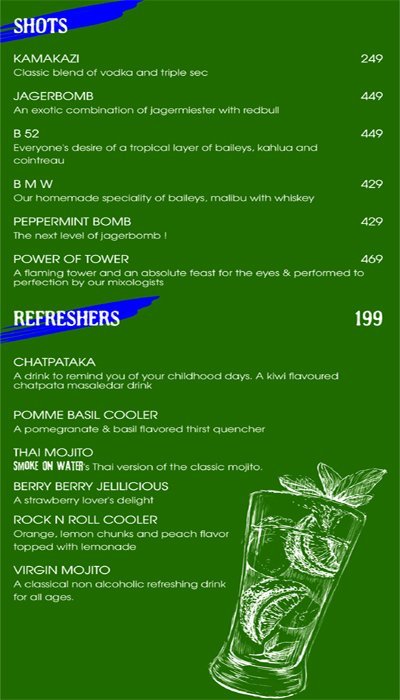 SHOTS

KAMAKAZI
249
Classic blend of vodka and triple sec

JAGERBOMB
449
An exotic combination of jagermiester with redbull

B 52
449
Everyone's desire of a tropical layer of baileys, kahlua and cointreau

B M W
429
Our homemade speciality of baileys, malibu with whiskey

PEPPERMINT BOMB
429
The next level of jagerbomb !

POWER OF TOWER
469
A flaming tower and an absolute feast for the eyes & performed to perfection by our mixologists

REFRESHERS
199

CHATPATAKA
A drink to remind you of your childhood days. A kiwi flavoured chatpata masaledar drink

POMME BASIL COOLER
A pomegranate & basil flavored thirst quencher

THAI MOJITO
SMOKE ON WATER's Thai version of the classic mojito.

BERRY BERRY JELILICIOUS
A strawberry lover's delight

ROCK N ROLL COOLER
Orange, lemon chunks and peach flavor topped with lemonade

VIRGIN MOJITO
A classical non alcoholic refreshing drink for all ages.